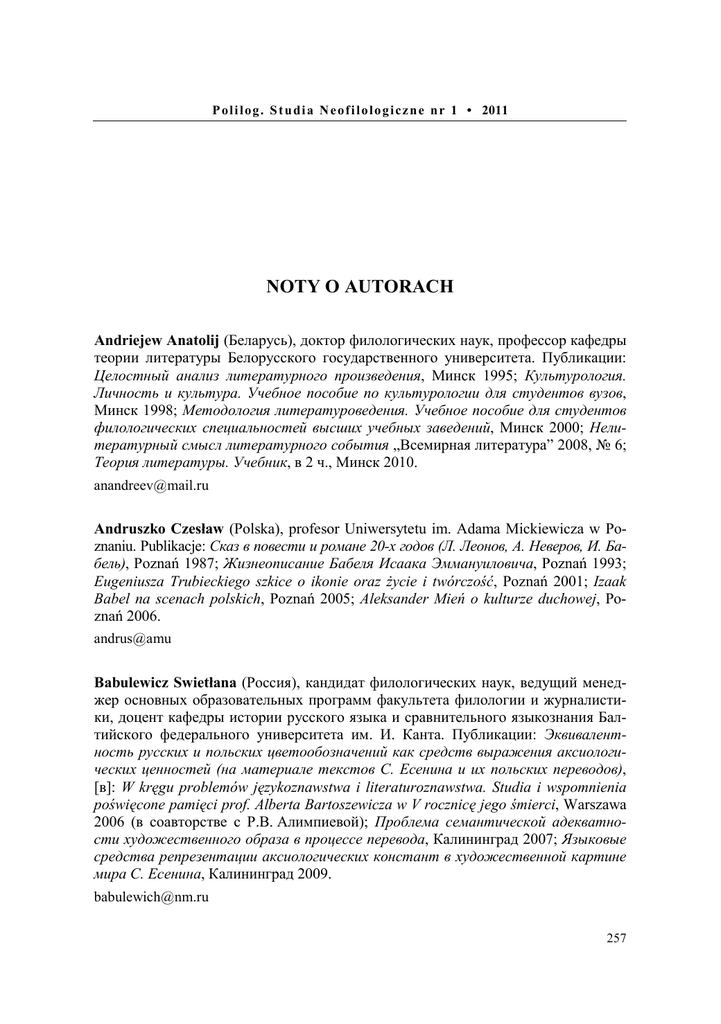 Polilog. Studia Neofilologiczne nr 1 • 2011

NOTY O AUTORACH

Andriejew Anatolij (Беларусь), доктор филологических наук, профессор кафедры теории литературы Белорусского государственного университета. Публикации: Целостный анализ литературного произведения, Минск 1995; Культурология. Личность и культура. Учебное пособие по культурологии для студентов вузов, Минск 1998; Методология литературоведения. Учебное пособие для студентов филологических специальностей высших учебных заведений, Минск 2000; Нелитературный смысл литературного события „Всемирная литература” 2008, № 6; Теория литературы. Учебник, в 2 ч., Минск 2010.

anandreev@mail.ru

Andruszko Czesław (Polska), profesor Uniwersytetu im. Adama Mickiewicza w Poznaniu. Publikacje: Сказ в повести и романе 20-х годов (Л. Леонов, А. Неверов, И. Бабель), Poznań 1987; Жизнеописание Бабеля Исаака Эммануиловича, Poznań 1993; Eugeniusza Trubieckiego szkice o ikonie oraz życie i twórczość, Poznań 2001; Izaak Babel na scenach polskich, Poznań 2005; Aleksander Mień o kulturze duchowej, Poznań 2006.

andrus@amu

Babulewicz Swietłana (Россия), кандидат филологических наук, ведущий менеджер основных образовательных программ факультета филологии и журналистики, доцент кафедры истории русского языка и сравнительного языкознания Балтийского федерального университета им. И. Канта. Публикации: Эквивалентность русских и польских цветообозначений как средств выражения аксиологических ценностей (на материале текстов С. Есенина и их польских переводов), [в]: W kręgu problemów językoznawstwa i literaturoznawstwa. Studia i wspomnienia poświęcone pamięci prof. Alberta Bartoszewicza w V rocznicę jego śmierci, Warszawa 2006 (в соавторстве с Р.В. Алимпиевой); Проблема семантической адекватности художественного образа в процессе перевода, Калининград 2007; Языковые средства репрезентации аксиологических констант в художественной картине мира С. Есенина, Калининград 2009.

babulewich@nm.ru

257